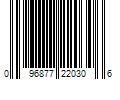 0 96877 22030 6